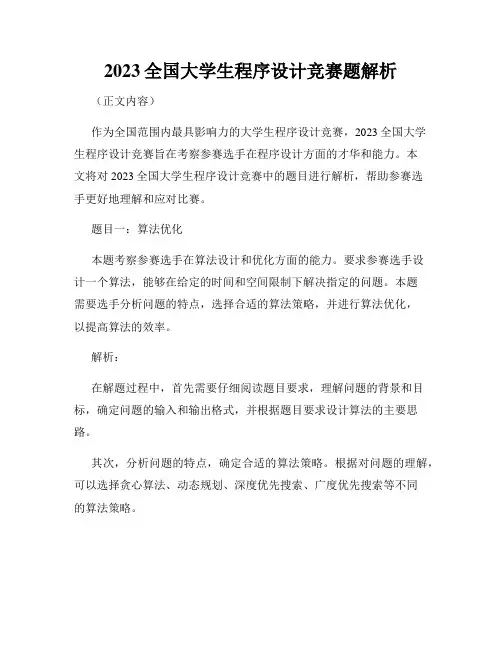 2023 全国大学生程序设计竞赛题解析

（正文内容）

作为全国范围内最具影响力的大学生程序设计竞赛，2023 全国大学生程序设计竞赛旨在考察参赛选手在程序设计方面的才华和能力。本文将对 2023 全国大学生程序设计竞赛中的题目进行解析，帮助参赛选手更好地理解和应对比赛。

题目一：算法优化

本题考察参赛选手在算法设计和优化方面的能力。要求参赛选手设计一个算法，能够在给定的时间和空间限制下解决指定的问题。本题需要选手分析问题的特点，选择合适的算法策略，并进行算法优化，以提高算法的效率。

解析：

在解题过程中，首先需要仔细阅读题目要求，理解问题的背景和目标，确定问题的输入和输出格式，并根据题目要求设计算法的主要思路。

其次，分析问题的特点，确定合适的算法策略。根据对问题的理解，可以选择贪心算法、动态规划、深度优先搜索、广度优先搜索等不同的算法策略。